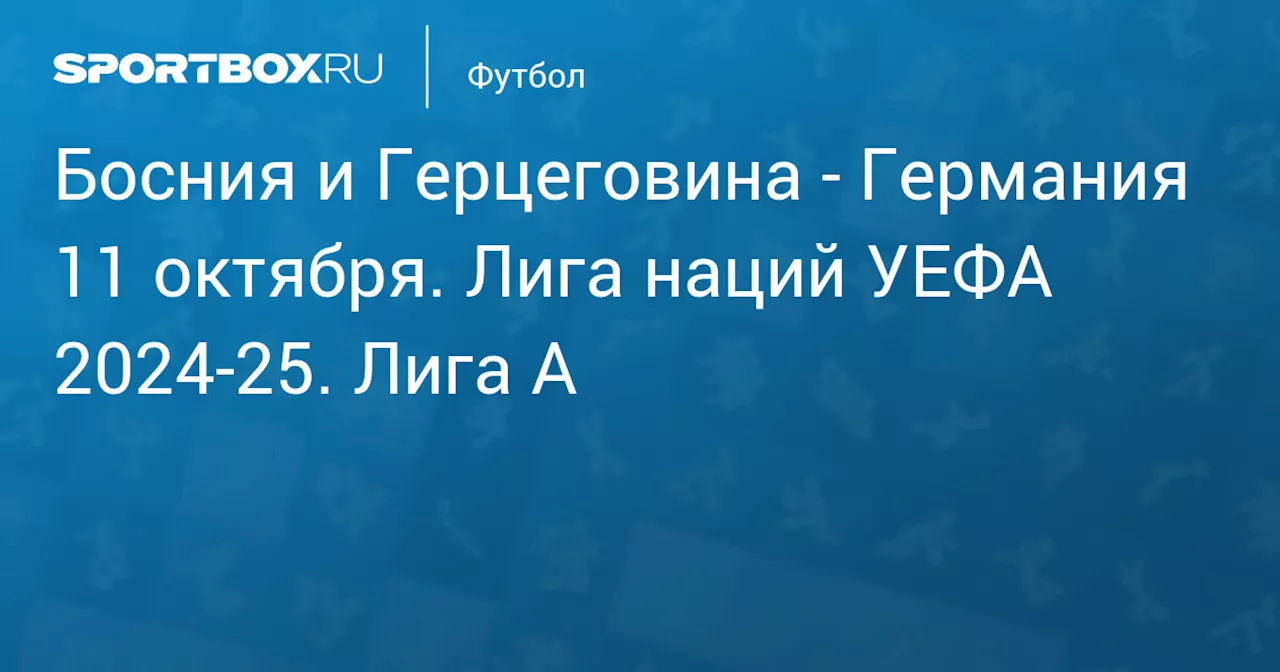 SPORTBOX.RU

Футбол

Босния и Герцеговина - Германия 11 октября. Лига наций УЕФА 2024-25. Лига А